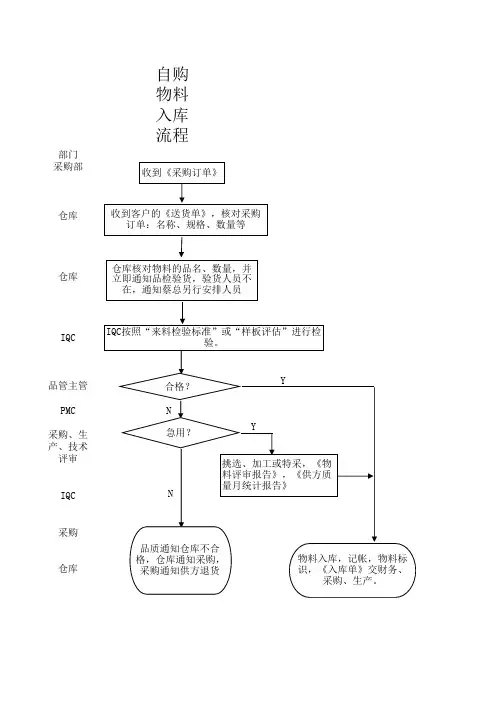 自购物料入库流程

部门
采购部

收到《采购订单》

仓库

收到客户的《送货单》，核对采购订单：名称、规格、数量等

仓库

仓库核对物料的品名、数量，并立即通知品检验货，验货人员不在，通知蔡总另行安排人员

IQC

IQC按照“来料检验标准”或“样板评估”进行检验。

品管主管

合格？

Y

PMC

N

采购、生产、技术评审

急用？

Y

挑选、加工或特采，《物料评审报告》，《供方质量月统计报告》

IQC

N

采购

仓库

品质通知仓库不合格，仓库通知采购，采购通知供方退货

物料入库，记帐，物料标识，《入库单》交财务、采购、生产。